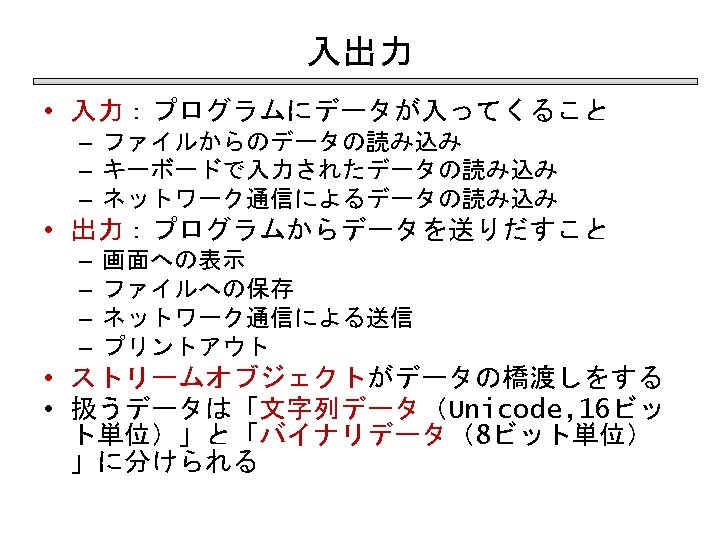 入出力

• 入力：プログラムにデータが入ってくること
- ファイルからのデータの読み込み
- キーボードで入力されたデータの読み込み
- ネットワーク通信によるデータの読み込み
• 出力：プログラムからデータを送りだすこと
- 画面への表示
- ファイルへの保存
- ネットワーク通信による送信
- プリントアウト
• ストリームオブジェクトがデータの橋渡しをする
• 扱うデータは「文字列データ（Unicode,16ビット単位）」と「バイナリデータ（8ビット単位）」に分けられる